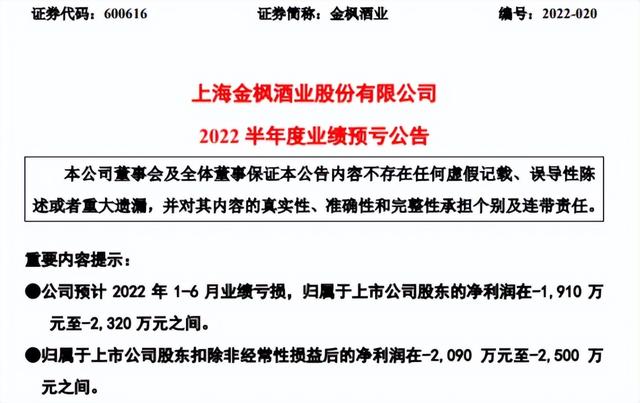 证券代码：600616　　证券简称：金枫酒业　　编号：2022-020

上海金枫酒业股份有限公司

2022 半年度业绩预亏公告

本公司董事会及全体董事保证本公告内容不存在任何虚假记载、误导性陈述或者重大遗漏，并对其内容的真实性、准确性和完整性承担个别及连带责任。

重要内容提示：

●公司预计 2022 年 1-6 月业绩亏损，归属于上市公司股东的净利润在-1,910 万元至-2,320 万元之间。

●归属于上市公司股东扣除非经常性损益后的净利润在-2,090 万元至-2,500 万元之间。